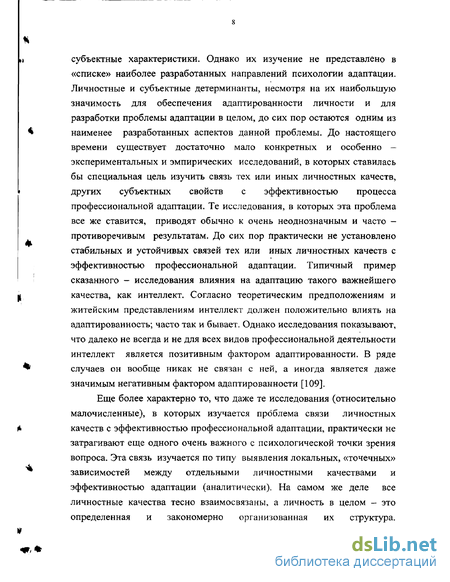 8

субъектные характеристики. Однако их изучение не представлено в «списке» наиболее разработанных направлений психологии адаптации. Личностные и субъектные детерминанты, несмотря на их наибольшую значимость для обеспечения адаптированности личности и для разработки проблемы адаптации в целом, до сих пор остаются одним из наименее разработанных аспектов данной проблемы. До настоящего времени существует достаточно мало конкретных и особенно – экспериментальных и эмпирических исследований, в которых ставилась бы специальная цель изучить связь тех или иных личностных качеств, других субъектных свойств с эффективностью процесса профессиональной адаптации. Те исследования, в которых эта проблема все же ставится, приводят обычно к очень неоднозначным и часто – противоречивым результатам. До сих пор практически не установлено стабильных и устойчивых связей тех или иных личностных качеств с эффективностью профессиональной адаптации. Типичный пример сказанного – исследования влияния на адаптацию такого важнейшего качества, как интеллект. Согласно теоретическим предположениям и житейским представлениям интеллект должен положительно влиять на адаптированность; часто так и бывает. Однако исследования показывают, что далеко не всегда и не для всех видов профессиональной деятельности интеллект является позитивным фактором адаптированности. В ряде случаев он вообще никак не связан с ней, а иногда является даже значимым негативным фактором адаптированности [109].

Еще более характерно то, что даже те исследования (относительно малочисленные), в которых изучается проблема связи личностных качеств с эффективностью профессиональной адаптации, практически не затрагивают еще одного очень важного с психологической точки зрения вопроса. Эта связь изучается по типу выявления локальных, «точечных» зависимостей между отдельными личностными качествами и эффективностью адаптации (аналитически). На самом же деле все личностные качества тесно взаимосвязаны, а личность в целом – это определенная и закономерно организованная их структура.

dsLib.net
библиотека диссертаций